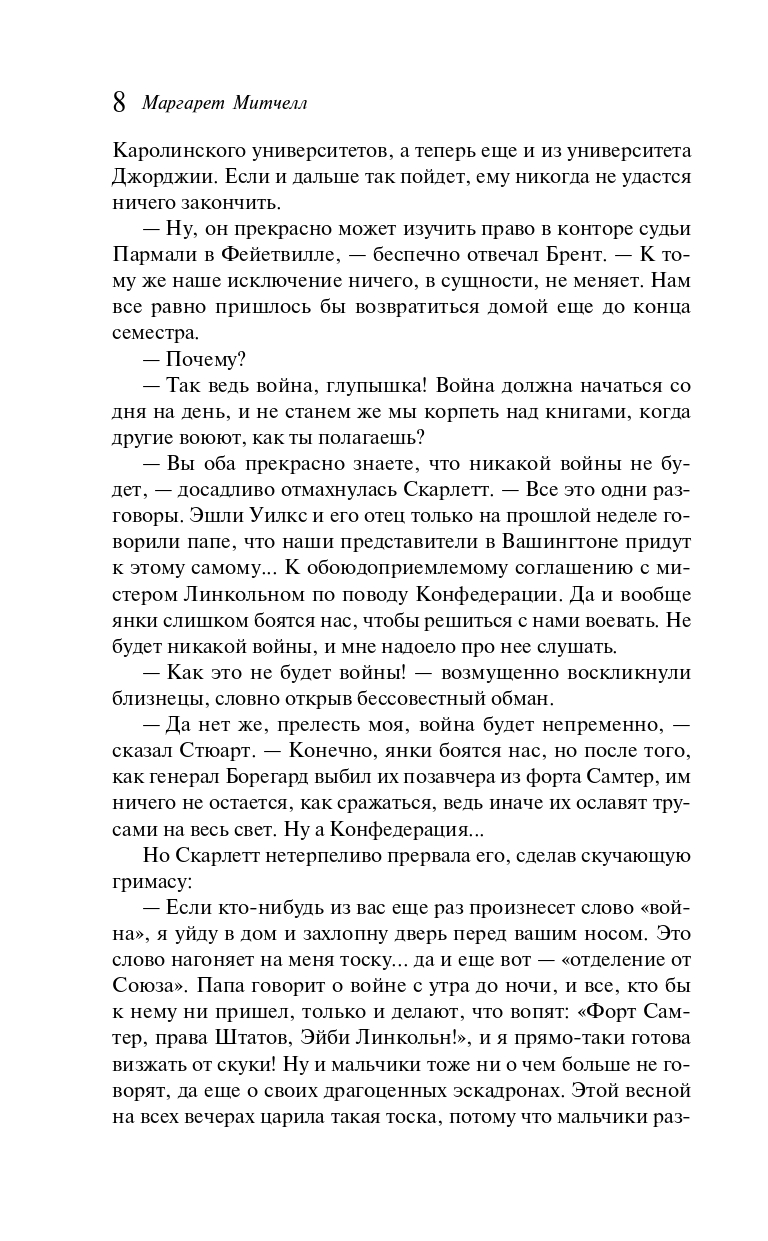 8 Маргарет Митчелл

Каролинского университетов, а теперь еще и из университета Джорджии. Если и дальше так пойдет, ему никогда не удастся ничего закончить.

— Ну, он прекрасно может изучить право в конторе судьи Пармали в Фейетвилле, — беспечно отвечал Брент. — К тому же наше исключение ничего, в сущности, не меняет. Нам все равно пришлось бы возвратиться домой еще до конца семестра.

— Почему?

— Так ведь война, глупышка! Война должна начаться со дня на день, и не станем же мы корпеть над книгами, когда другие воюют, как ты полагаешь?

— Вы оба прекрасно знаете, что никакой войны не будет, — досадливо отмахнулась Скарлетт. — Все это одни разговоры. Эшли Уилкс и его отец только на прошлой неделе говорили папе, что наши представители в Вашингтоне придут к этому самому... К обоюдоприемлемому соглашению с мистером Линкольном по поводу Конфедерации. Да и вообще янки слишком боятся нас, чтобы решиться с нами воевать. Не будет никакой войны, и мне надоело про нее слушать.

— Как это не будет войны! — возмущенно воскликнули близнецы, словно открыв бессовестный обман.

— Да нет же, прелесть моя, война будет непременно, — сказал Стюарт. — Конечно, янки боятся нас, но после того, как генерал Борегард выбил их позавчера из форта Самтер, им ничего не остается, как сражаться, ведь иначе их ославят трусами на весь свет. Ну а Конфедерация...

Но Скарлетт нетерпеливо прервала его, сделав скучающую гримасу:

— Если кто-нибудь из вас еще раз произнесет слово «война», я уйду в дом и захлопну дверь перед вашим носом. Это слово нагоняет на меня тоску... да и еще вот — «отделение от Союза». Папа говорит о войне с утра до ночи, и все, кто бы к нему ни пришел, только и делают, что вопят: «Форт Самтер, права Штатов, Эйби Линкольн!», и я прямо-таки готова визжать от скуки! Ну и мальчики тоже ни о чем больше не говорят, да еще о своих драгоценных эскадронах. Этой весной на всех вечерах царила такая тоска, потому что мальчики раз-